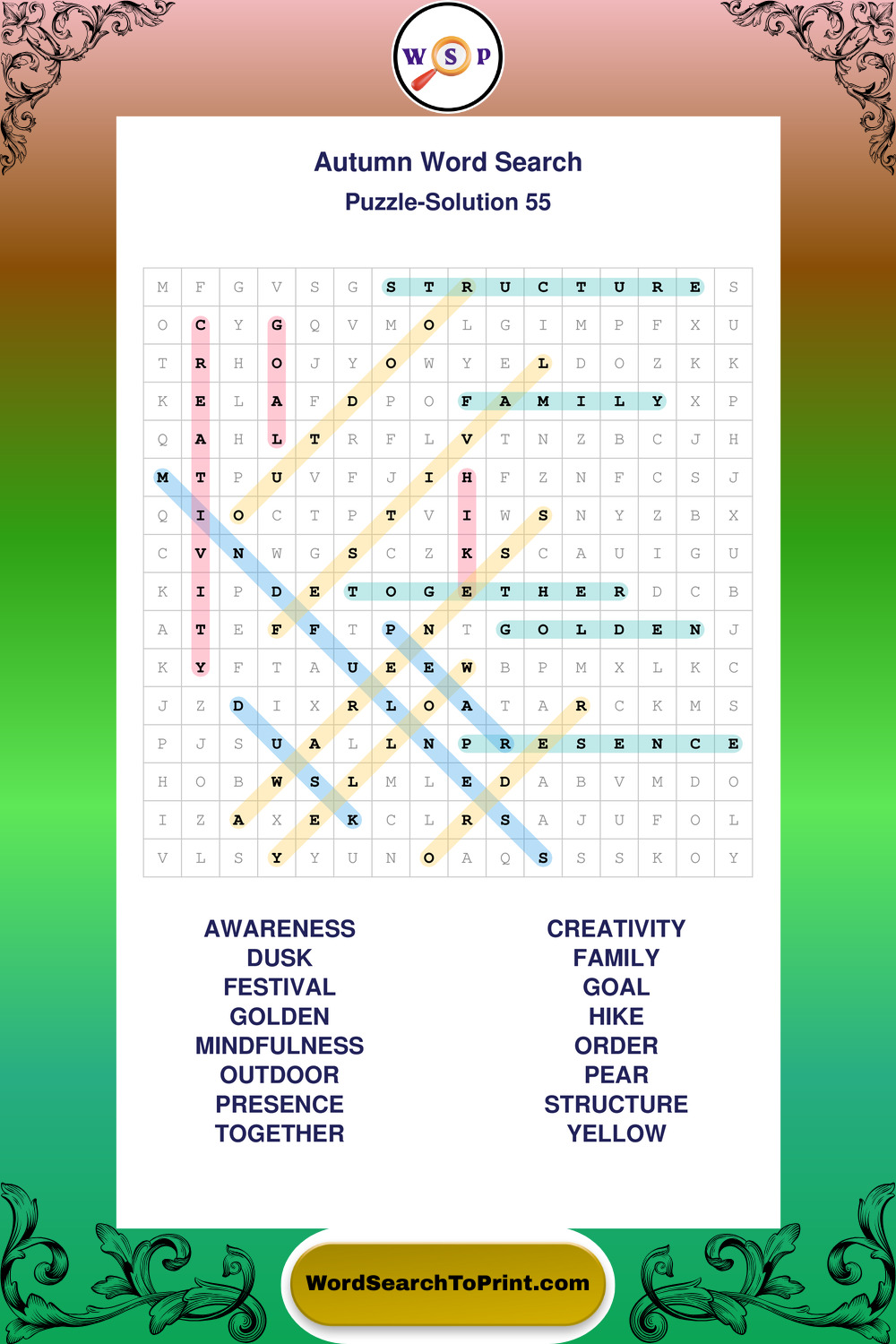 W S P

Autumn Word Search
Puzzle-Solution 55

| M | F | G | V | S | G | S | T | R | U | C | T | U | R | E | S |
|---|---|---|---|---|---|---|---|---|---|---|---|---|---|---|---|
| O | C | Y | G | Q | V | M | O | L | G | I | M | P | F | X | U |
| T | R | H | O | J | Y | O | W | Y | E | L | D | O | Z | K | K |
| K | E | L | A | F | D | P | O | F | A | M | I | L | Y | X | P |
| Q | A | H | L | T | R | F | L | V | T | N | Z | B | C | J | H |
| M | T | P | U | V | F | J | I | H | F | Z | N | F | C | S | J |
| Q | I | O | C | T | P | T | V | I | W | S | N | Y | Z | B | X |
| C | V | N | W | G | S | C | Z | K | S | C | A | U | I | G | U |
| K | I | P | D | E | T | O | G | E | T | H | E | R | D | C | B |
| A | T | E | F | F | T | P | N | T | G | O | L | D | E | N | J |
| K | Y | F | T | A | U | E | E | W | B | P | M | X | L | K | C |
| J | Z | D | I | X | R | L | O | A | T | A | R | C | K | M | S |
| P | J | S | U | A | L | L | N | P | R | E | S | E | N | C | E |
| H | O | B | W | S | L | M | L | E | D | A | B | V | M | D | O |
| I | Z | A | X | E | K | C | L | R | S | A | J | U | F | O | L |
| V | L | S | Y | Y | U | N | O | A | Q | S | S | S | K | O | Y |

AWARENESS
DUSK
FESTIVAL
GOLDEN
MINDFULNESS
OUTDOOR
PRESENCE
TOGETHER

CREATIVITY
FAMILY
GOAL
HIKE
ORDER
PEAR
STRUCTURE
YELLOW

WordSearchToPrint.com